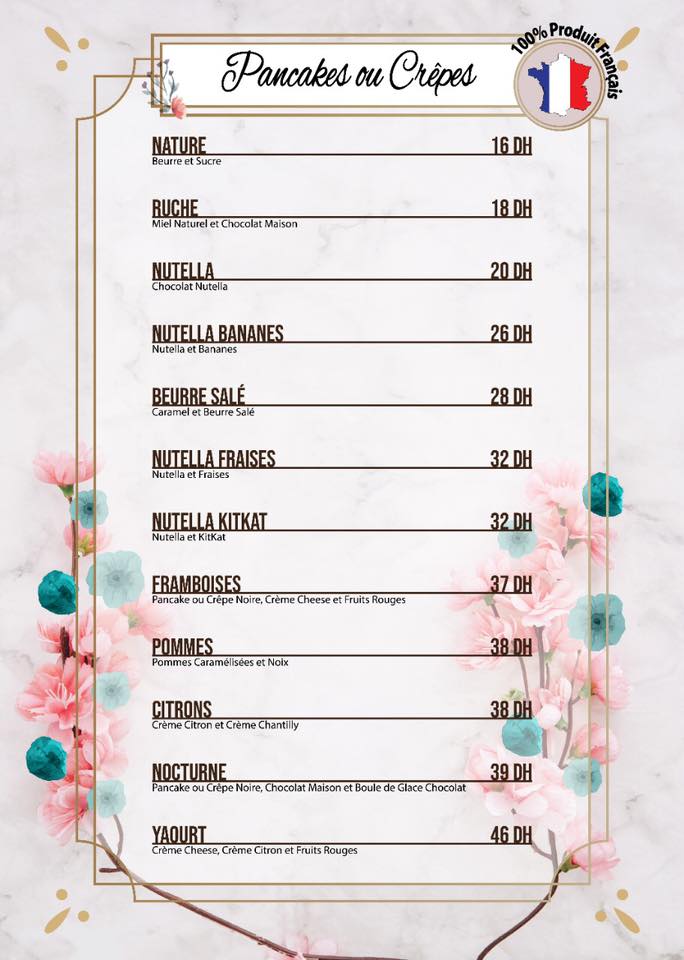 Pancakes ou Crêpes

100% Produit Français

NATURE 16 DH
Beurre et Sucre

RUCHE 18 DH
Miel Naturel et Chocolat Maison

NUTELLA 20 DH
Chocolat Nutella

NUTELLA BANANES 26 DH
Nutella et Bananes

BEURRE SALÉ 28 DH
Caramel et Beurre Salé

NUTELLA FRAISES 32 DH
Nutella et Fraises

NUTELLA KITKAT 32 DH
Nutella et KitKat

FRAMBOISES 37 DH
Pancake ou Crêpe Noire, Crème Cheese et Fruits Rouges

POMMES 38 DH
Pommes Caramélisées et Noix

CITRONS 38 DH
Crème Citron et Crème Chantilly

NOCTURNE 39 DH
Pancake ou Crêpe Noire, Chocolat Maison et Boule de Glace Chocolat

YAOURT 46 DH
Crème Cheese, Crème Citron et Fruits Rouges